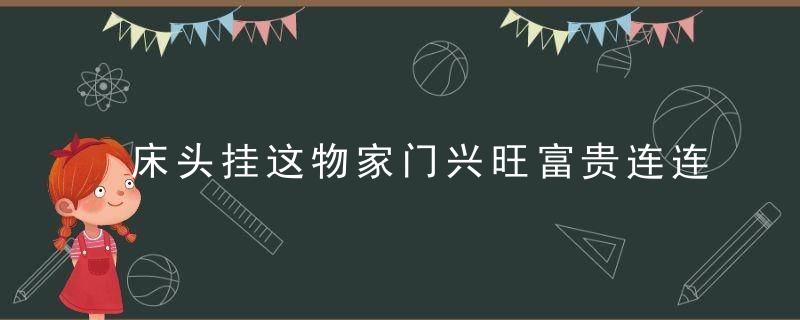 床头挂这物家门兴旺富贵连连